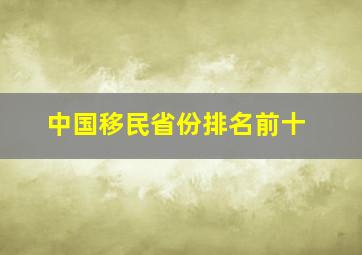 中国移民省份排名前十